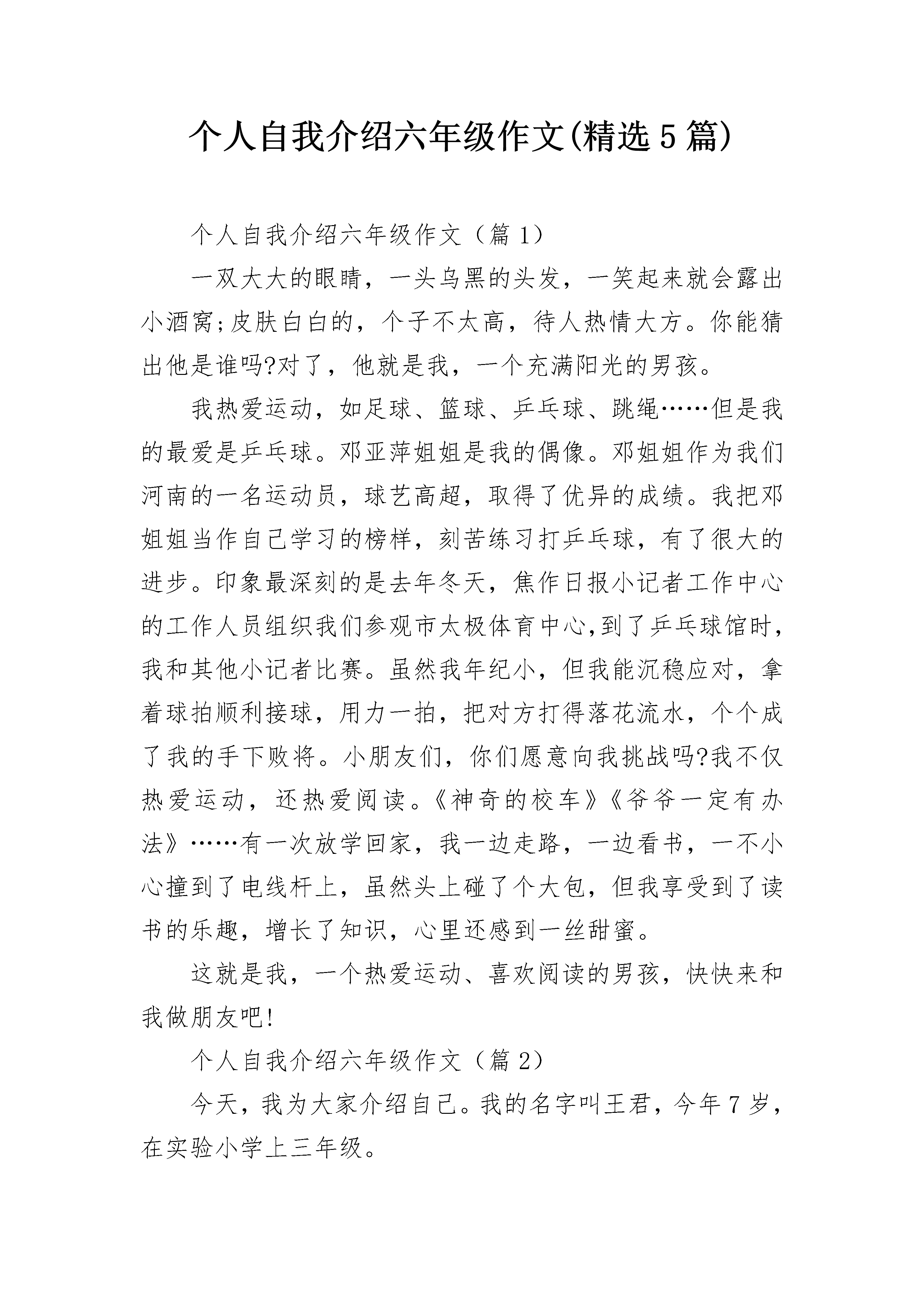 个人自我介绍六年级作文(精选5篇)

个人自我介绍六年级作文（篇1）

一双大大的眼睛，一头乌黑的头发，一笑起来就会露出小酒窝;皮肤白白的，个子不太高，待人热情大方。你能猜出他是谁吗?对了，他就是我，一个充满阳光的男孩。

我热爱运动，如足球、篮球、乒乓球、跳绳……但是我的最爱是乒乓球。邓亚萍姐姐是我的偶像。邓姐姐作为我们河南的一名运动员，球艺高超，取得了优异的成绩。我把邓姐姐当作自己学习的榜样，刻苦练习打乒乓球，有了很大的进步。印象最深刻的是去年冬天，焦作日报小记者工作中心的工作人员组织我们参观市太极体育中心,到了乒乓球馆时，我和其他小记者比赛。虽然我年纪小，但我能沉稳应对，拿着球拍顺利接球，用力一拍，把对方打得落花流水，个个成了我的手下败将。小朋友们，你们愿意向我挑战吗?我不仅热爱运动，还热爱阅读。《神奇的校车》《爷爷一定有办法》……有一次放学回家，我一边走路，一边看书，一不小心撞到了电线杆上，虽然头上碰了个大包，但我享受到了读书的乐趣，增长了知识，心里还感到一丝甜蜜。

这就是我，一个热爱运动、喜欢阅读的男孩，快快来和我做朋友吧!

个人自我介绍六年级作文（篇2）

今天，我为大家介绍自己。我的名字叫王君，今年7岁，在实验小学上三年级。